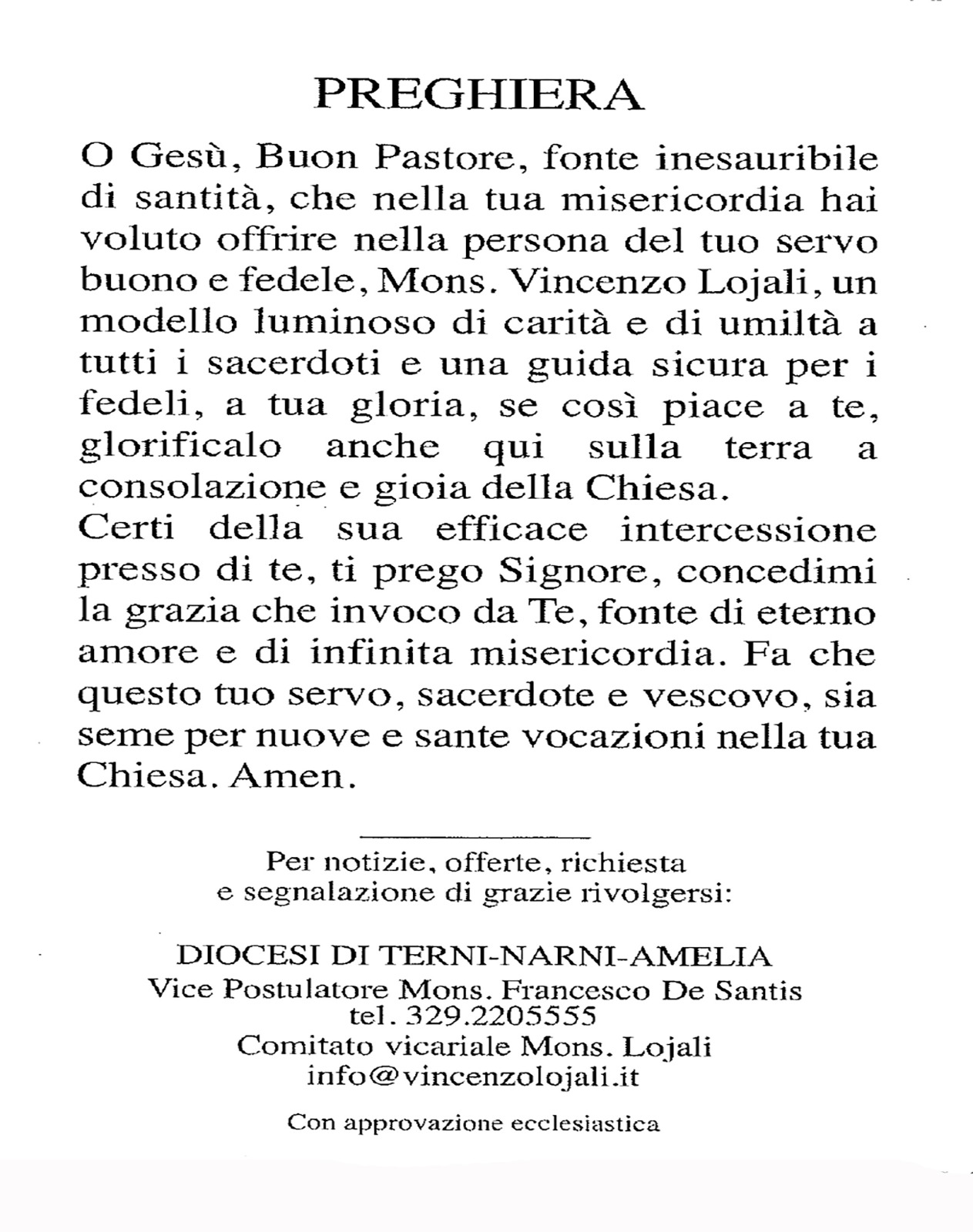 PREGHIERA

O Gesù, Buon Pastore, fonte inesauribile di santità, che nella tua misericordia hai voluto offrire nella persona del tuo servo buono e fedele, Mons. Vincenzo Lojali, un modello luminoso di carità e di umiltà a tutti i sacerdoti e una guida sicura per i fedeli, a tua gloria, se così piace a te, glorificalo anche qui sulla terra a consolazione e gioia della Chiesa.
Certi della sua efficace intercessione presso di te, ti prego Signore, concedimi la grazia che invoco da Te, fonte di eterno amore e di infinita misericordia. Fa che questo tuo servo, sacerdote e vescovo, sia seme per nuove e sante vocazioni nella tua Chiesa. Amen.

Per notizie, offerte, richiesta e segnalazione di grazie rivolgersi:

DIOCESI DI TERNI-NARNI-AMELIA
Vice Postulatore Mons. Francesco De Santis
tel. 329.2205555
Comitato vicariale Mons. Lojali
info@vincenzolojali.it

Con approvazione ecclesiastica